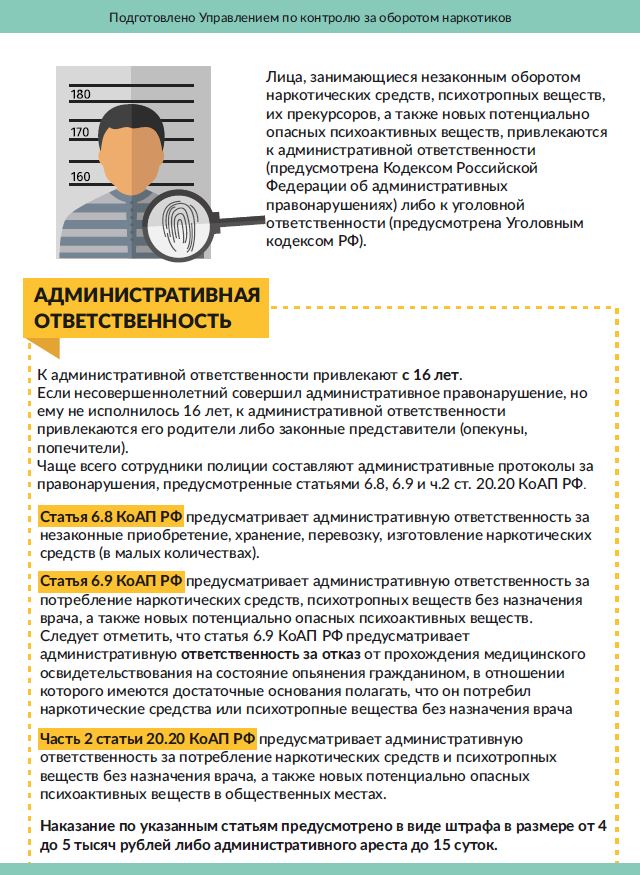 Подготовлено Управлением по контролю за оборотом наркотиков

180
170
160

Лица, занимающиеся незаконным оборотом наркотических средств, психотропных веществ, их прекурсоров, а также новых потенциально опасных психоактивных веществ, привлекаются к административной ответственности (предусмотрена Кодексом Российской Федерации об административных правонарушениях) либо к уголовной ответственности (предусмотрена Уголовным кодексом РФ).

АДМИНИСТРАТИВНАЯ ОТВЕТСТВЕННОСТЬ

К административной ответственности привлекают с 16 лет.
Если несовершеннолетний совершил административное правонарушение, но ему не исполнилось 16 лет, к административной ответственности привлекаются его родители либо законные представители (опекуны, попечители).
Чаще всего сотрудники полиции составляют административные протоколы за правонарушения, предусмотренные статьями 6.8, 6.9 и ч.2 ст. 20.20 КоАП РФ.

Статья 6.8 КоАП РФ предусматривает административную ответственность за незаконные приобретение, хранение, перевозку, изготовление наркотических средств (в малых количествах).

Статья 6.9 КоАП РФ предусматривает административную ответственность за потребление наркотических средств, психотропных веществ без назначения врача, а также новых потенциально опасных психоактивных веществ.
Следует отметить, что статья 6.9 КоАП РФ предусматривает административную ответственность за отказ от прохождения медицинского освидетельствования на состояние опьянения гражданином, в отношении которого имеются достаточные основания полагать, что он потребил наркотические средства или психотропные вещества без назначения врача

Часть 2 статьи 20.20 КоАП РФ предусматривает административную ответственность за потребление наркотических средств и психотропных веществ без назначения врача, а также новых потенциально опасных психоактивных веществ в общественных местах.

Наказание по указанным статьям предусмотрено в виде штрафа в размере от 4 до 5 тысяч рублей либо административного ареста до 15 суток.